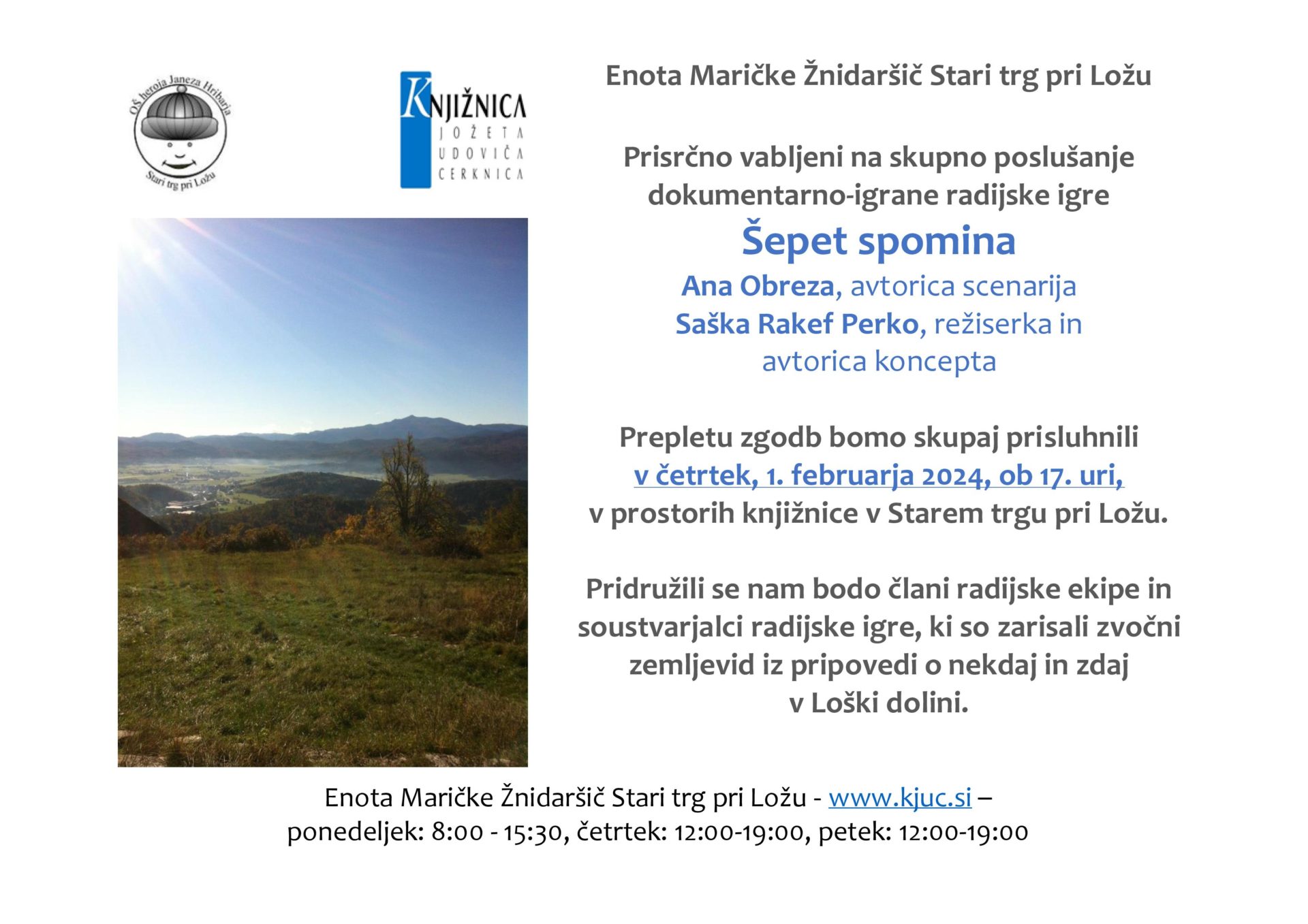 OŠ heroja Janeza Hribarja
Stari trg pri Ložu

KNJIŽNICA
JOŽETA
UDOVIČA
CERKNICA

Enota Maričke Žnidaršič Stari trg pri Ložu

Prisrčno vabljeni na skupno poslušanje dokumentarno-igrane radijske igre
Šepet spomina
Ana Obreza, avtorica scenarija
Saška Rakef Perko, režiserka in avtorica koncepta

Prepletu zgodb bomo skupaj prisluhnili
v četrtek, 1. februarja 2024, ob 17. uri,
v prostorih knjižnice v Starem trgu pri Ložu.

Pridružili se nam bodo člani radijske ekipe in soustvarjalci radijske igre, ki so zarisali zvočni zemljevid iz pripovedi o nekdaj in zdaj v Loški dolini.

Enota Maričke Žnidaršič Stari trg pri Ložu - www.kjuc.si –
ponedeljek: 8:00 - 15:30, četrtek: 12:00-19:00, petek: 12:00-19:00